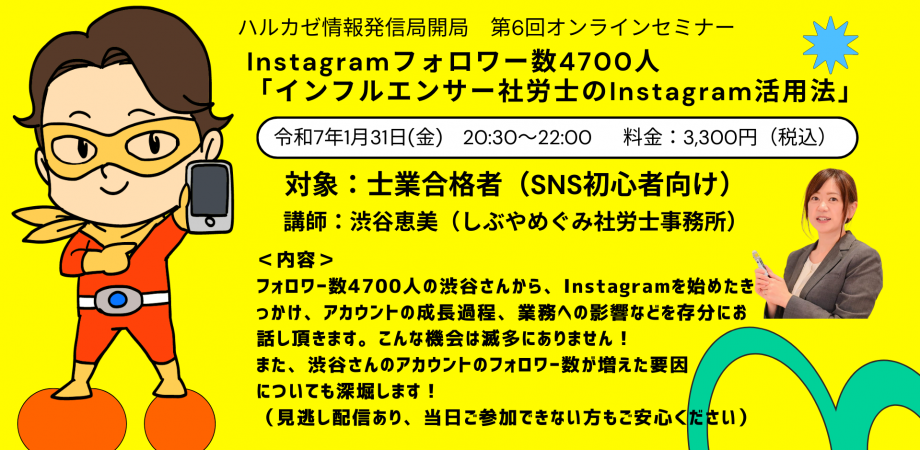 ハルカゼ情報発信局開局　第6回オンラインセミナー

Instagramフォロワー数4700人
「インフルエンサー社労士のInstagram活用法」

令和7年1月31日(金)　20:30～22:00　　料金：3,300円（税込）

対象：士業合格者（SNS初心者向け）

講師：渋谷恵美（しぶやめぐみ社労士事務所）

＜内容＞
フォロワー数4700人の渋谷さんから、Instagramを始めたきっかけ、アカウントの成長過程、業務への影響などを存分にお話し頂きます。こんな機会は滅多にありません！
また、渋谷さんのアカウントのフォロワー数が増えた要因についても深堀します！
（見逃し配信あり、当日ご参加できない方もご安心ください）